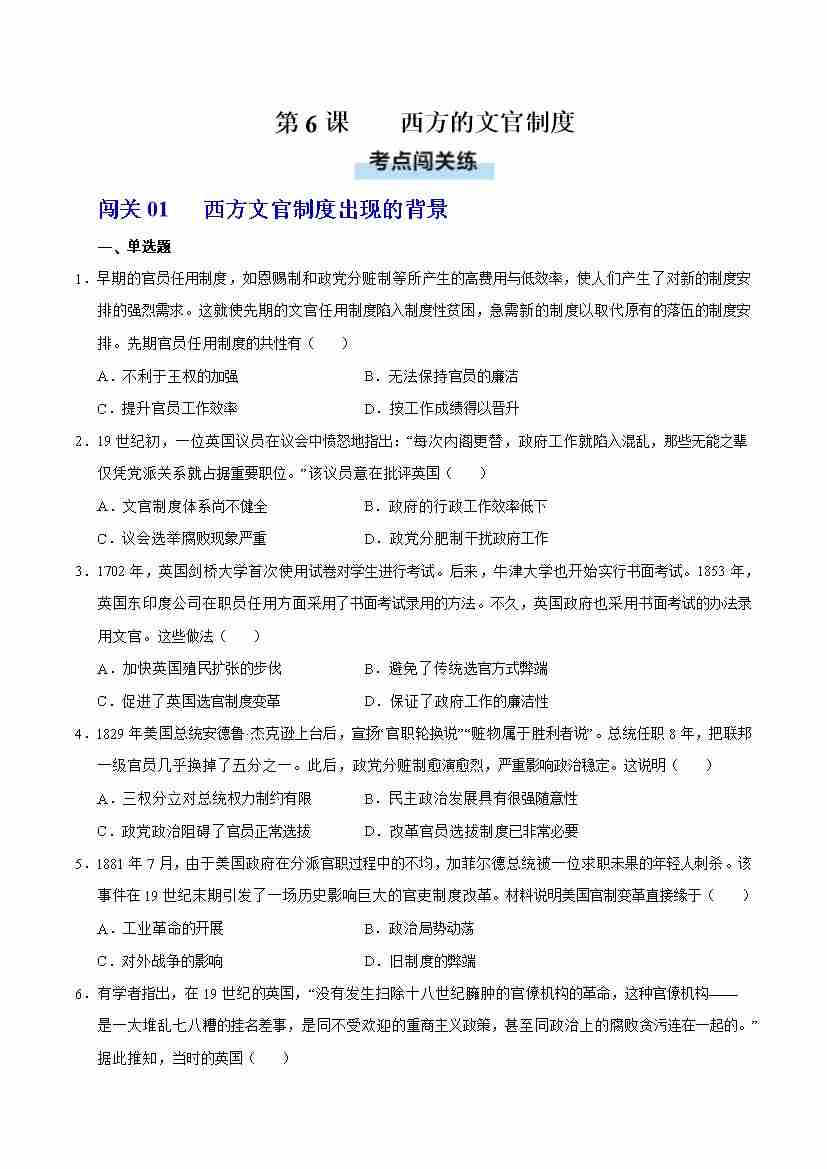 第 6 课　　西方的文官制度

考点闯关练

闯关 01　　西方文官制度出现的背景

一、单选题

1．早期的官员任用制度，如恩赐制和政党分赃制等所产生的高费用与低效率，使人们产生了对新的制度安排的强烈需求。这就使先期的文官任用制度陷入制度性贫困，急需新的制度以取代原有的落伍的制度安排。先期官员任用制度的共性有（　　）

A．不利于王权的加强　　B．无法保持官员的廉洁

C．提升官员工作效率　　D．按工作成绩得以晋升

2．19 世纪初，一位英国议员在议会中愤怒地指出：“每次内阁更替，政府工作就陷入混乱，那些无能之辈仅凭党派关系就占据重要职位。”该议员意在批评英国（　　）

A．文官制度体系尚不健全　　B．政府的行政工作效率低下

C．议会选举腐败现象严重　　D．政党分肥制干扰政府工作

3．1702 年，英国剑桥大学首次使用试卷对学生进行考试。后来，牛津大学也开始实行书面考试。1853 年，英国东印度公司在职员任用方面采用了书面考试录用的方法。不久，英国政府也采用书面考试的办法录用文官。这些做法（　　）

A．加快英国殖民扩张的步伐　　B．避免了传统选官方式弊端

C．促进了英国选官制度变革　　D．保证了政府工作的廉洁性

4．1829 年美国总统安德鲁·杰克逊上台后，宣扬“官职轮换说”“赃物属于胜利者说”。总统任职 8 年，把联邦一级官员几乎换掉了五分之一。此后，政党分赃制愈演愈烈，严重影响政治稳定。这说明（　　）

A．三权分立对总统权力制约有限　　B．民主政治发展具有很强随意性

C．政党政治阻碍了官员正常选拔　　D．改革官员选拔制度已非常必要

5．1881 年 7 月，由于美国政府在分派官职过程中的不均，加菲尔德总统被一位求职未果的年轻人刺杀。该事件在 19 世纪末期引发了一场历史影响巨大的官吏制度改革。材料说明美国官制变革直接缘于（　　）

A．工业革命的开展　　B．政治局势动荡

C．对外战争的影响　　D．旧制度的弊端

6．有学者指出，在 19 世纪的英国，“没有发生扫除十八世纪臃肿的官僚机构的革命，这种官僚机构——是一大堆乱七八糟的挂名差事，是同不受欢迎的重商主义政策，甚至同政治上的腐败贪污连在一起的。”据此推知，当时的英国（　　）